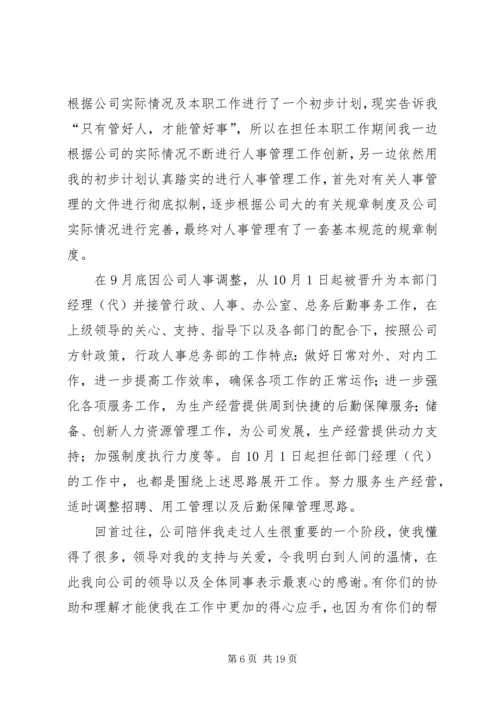 根据公司实际情况及本职工作进行了一个初步计划，现实告诉我“只有管好人，才能管好事”，所以在担任本职工作期间我一边根据公司的实际情况不断进行人事管理工作创新，另一边依然用我的初步计划认真踏实的进行人事管理工作，首先对有关人事管理的文件进行彻底拟制，逐步根据公司大的有关规章制度及公司实际情况进行完善，最终对人事管理有了一套基本规范的规章制度。

在9月底因公司人事调整，从10月1日起被晋升为本部门经理（代）并接管行政、人事、办公室、总务后勤事务工作，在上级领导的关心、支持、指导下以及各部门的配合下，按照公司方针政策，行政人事总务部的工作特点：做好日常对外、对内工作，进一步提高工作效率，确保各项工作的正常运作；进一步强化各项服务工作，为生产经营提供周到快捷的后勤保障服务；储备、创新人力资源管理工作，为公司发展，生产经营提供动力支持；加强制度执行力度等。自10月1日起担任部门经理（代）的工作中，也都是围绕上述思路展开工作。努力服务生产经营，适时调整招聘、用工管理以及后勤保障管理思路。

回首过往，公司陪伴我走过人生很重要的一个阶段，使我懂得了很多，领导对我的支持与关爱，令我明白到人间的温情，在此我向公司的领导以及全体同事表示最衷心的感谢。有你们的协助和理解才能使我在工作中更加的得心应手，也因为有你们的帮

第6页 共19页